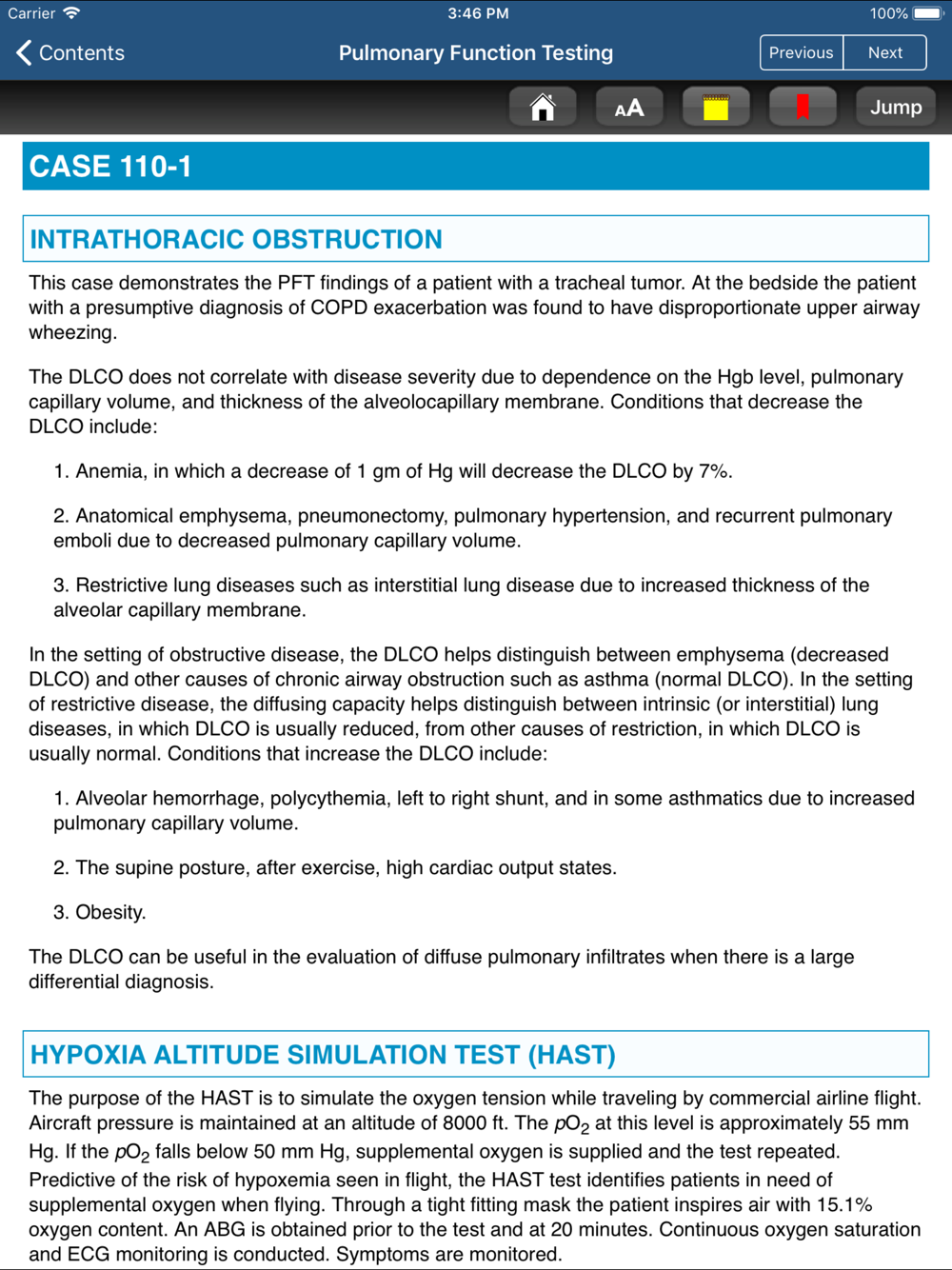 Carrier 3:46 PM 100%

Contents Pulmonary Function Testing Previous Next

AA Jump

CASE 110-1

INTRATHORACIC OBSTRUCTION

This case demonstrates the PFT findings of a patient with a tracheal tumor. At the bedside the patient with a presumptive diagnosis of COPD exacerbation was found to have disproportionate upper airway wheezing.

The DLCO does not correlate with disease severity due to dependence on the Hgb level, pulmonary capillary volume, and thickness of the alveolocapillary membrane. Conditions that decrease the DLCO include:

1. Anemia, in which a decrease of 1 gm of Hg will decrease the DLCO by 7%.

2. Anatomical emphysema, pneumonectomy, pulmonary hypertension, and recurrent pulmonary emboli due to decreased pulmonary capillary volume.

3. Restrictive lung diseases such as interstitial lung disease due to increased thickness of the alveolar capillary membrane.

In the setting of obstructive disease, the DLCO helps distinguish between emphysema (decreased DLCO) and other causes of chronic airway obstruction such as asthma (normal DLCO). In the setting of restrictive disease, the diffusing capacity helps distinguish between intrinsic (or interstitial) lung diseases, in which DLCO is usually reduced, from other causes of restriction, in which DLCO is usually normal. Conditions that increase the DLCO include:

1. Alveolar hemorrhage, polycythemia, left to right shunt, and in some asthmatics due to increased pulmonary capillary volume.

2. The supine posture, after exercise, high cardiac output states.

3. Obesity.

The DLCO can be useful in the evaluation of diffuse pulmonary infiltrates when there is a large differential diagnosis.

HYPOXIA ALTITUDE SIMULATION TEST (HAST)

The purpose of the HAST is to simulate the oxygen tension while traveling by commercial airline flight. Aircraft pressure is maintained at an altitude of 8000 ft. The $pO_2$ at this level is approximately 55 mm Hg. If the $pO_2$ falls below 50 mm Hg, supplemental oxygen is supplied and the test repeated. Predictive of the risk of hypoxemia seen in flight, the HAST test identifies patients in need of supplemental oxygen when flying. Through a tight fitting mask the patient inspires air with 15.1% oxygen content. An ABG is obtained prior to the test and at 20 minutes. Continuous oxygen saturation and ECG monitoring is conducted. Symptoms are monitored.